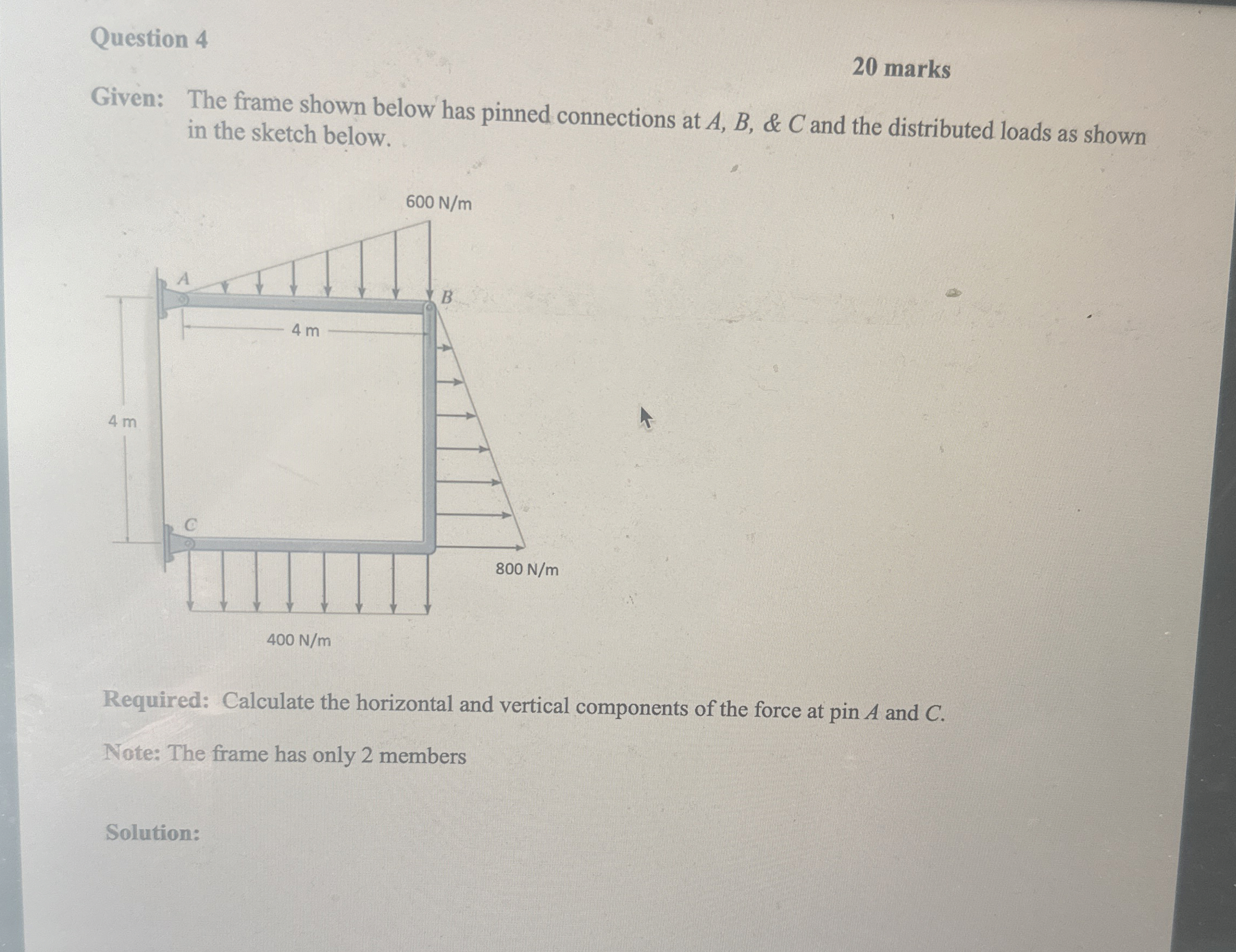 Question 4

20 marks

Given: The frame shown below has pinned connections at $A$, $B$, & $C$ and the distributed loads as shown in the sketch below.

600 N/m

A

B

4 m

4 m

C

800 N/m

400 N/m

Required: Calculate the horizontal and vertical components of the force at pin $A$ and $C$.

Note: The frame has only 2 members

Solution: